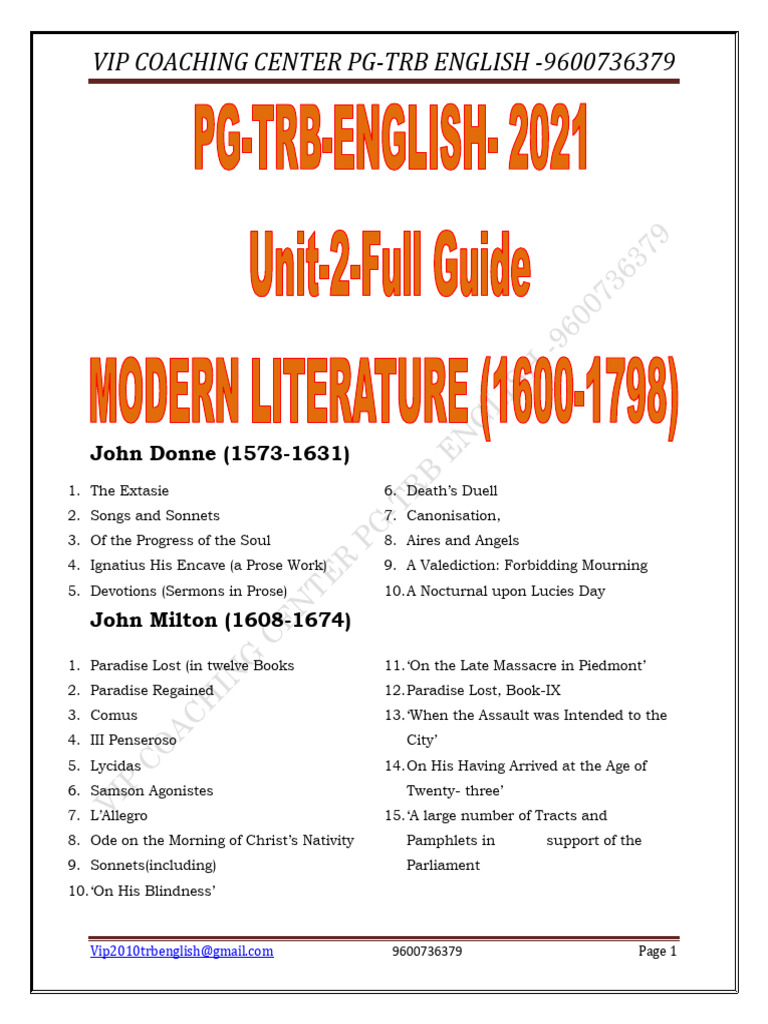 VIP COACHING CENTER PG-TRB ENGLISH -9600736379

PG-TRB-ENGLISH- 2021

Unit-2-Full Guide

MODERN LITERATURE (1600-1798)

VIP COACHING CENTER PG-TRB ENGLISH-9600736379

John Donne (1573-1631)

1. The Extasie
2. Songs and Sonnets
3. Of the Progress of the Soul
4. Ignatius His Encave (a Prose Work)
5. Devotions (Sermons in Prose)

6. Death's Duell
7. Canonisation,
8. Aires and Angels
9. A Valediction: Forbidding Mourning
10. A Nocturnal upon Lucies Day

John Milton (1608-1674)

1. Paradise Lost (in twelve Books
2. Paradise Regained
3. Comus
4. III Penseroso
5. Lycidas
6. Samson Agonistes
7. L'Allegro
8. Ode on the Morning of Christ's Nativity
9. Sonnets(including)
10. 'On His Blindness'

11. 'On the Late Massacre in Piedmont'
12. Paradise Lost, Book-IX
13. 'When the Assault was Intended to the City'
14. On His Having Arrived at the Age of Twenty- three'
15. 'A large number of Tracts and Pamphlets in support of the Parliament

Vip2010trbenglish@gmail.com 9600736379 Page 1